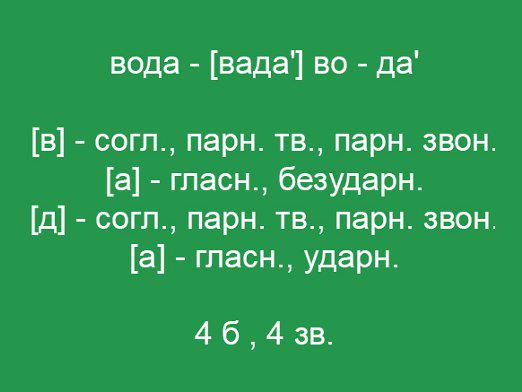 вода - [вада'] во - да'

[в] - согл., парн. тв., парн. звон.
[а] - гласн., безударн.
[д] - согл., парн. тв., парн. звон.
[а] - гласн., ударн.

4 б , 4 зв.